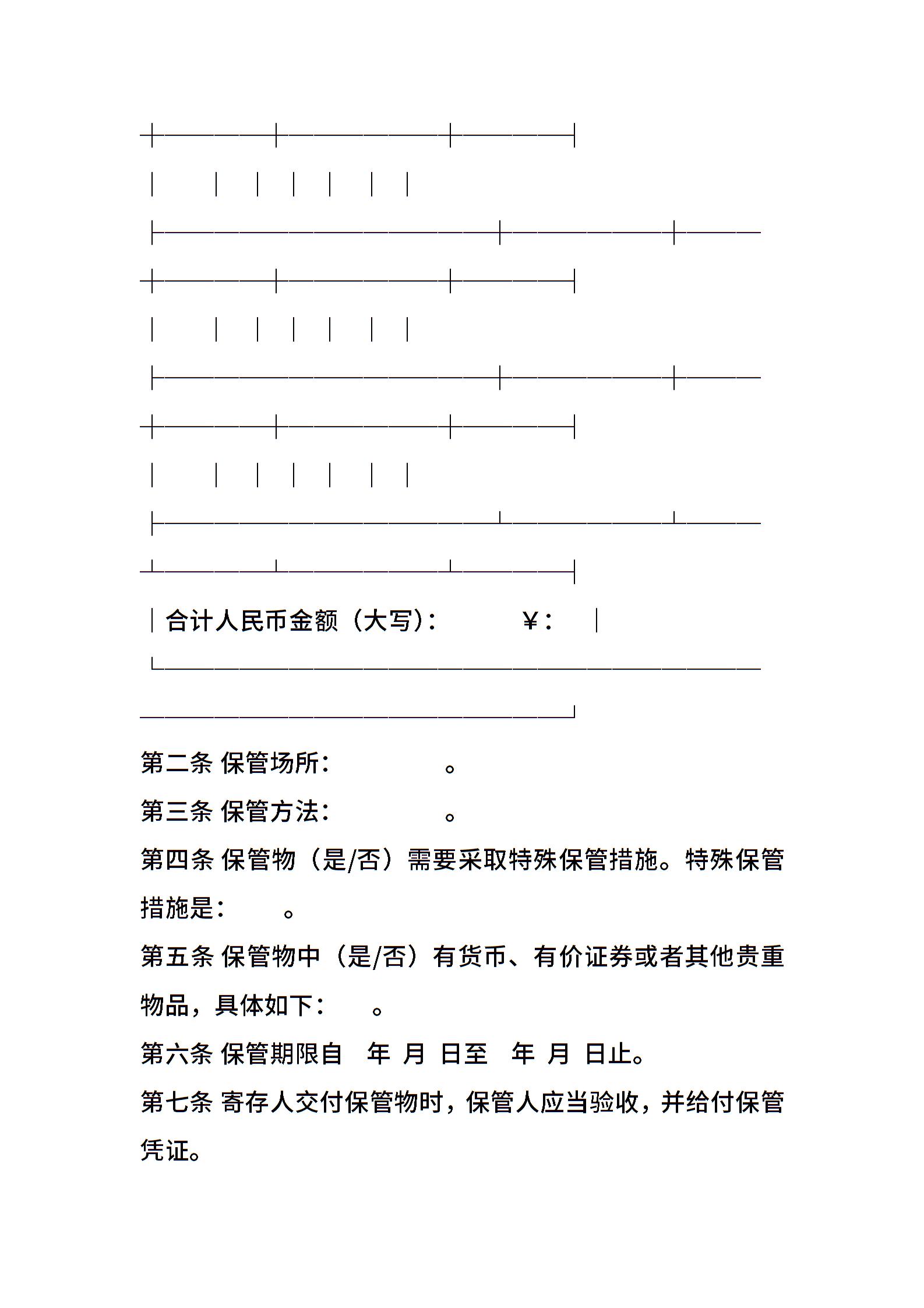 合计人民币金额（大写）：　　　¥：

第二条 保管场所：　　　。

第三条 保管方法：　　　。

第四条 保管物（是/否）需要采取特殊保管措施。特殊保管措施是：　　。

第五条 保管物中（是/否）有货币、有价证券或者其他贵重物品，具体如下：　　。

第六条 保管期限自　年　月　日至　年　月　日止。

第七条 寄存人交付保管物时，保管人应当验收，并给付保管凭证。